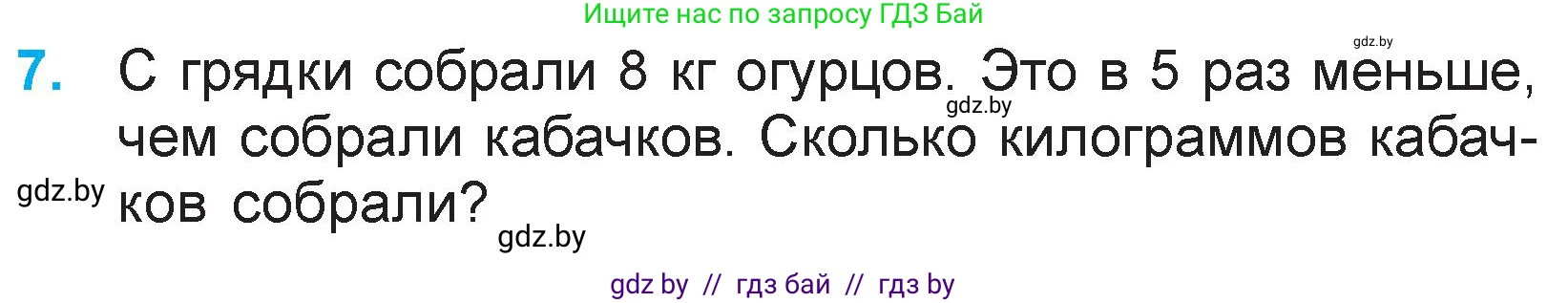 Ищите нас по запросу ГДЗ Бай

gdz.by

7. С грядки собрали 8 кг огурцов. Это в 5 раз меньше, чем собрали кабачков. Сколько килограммов кабачков собрали?

gdz.by

gdz.by

gdz.by

gdz by // гдз бай // гдз by